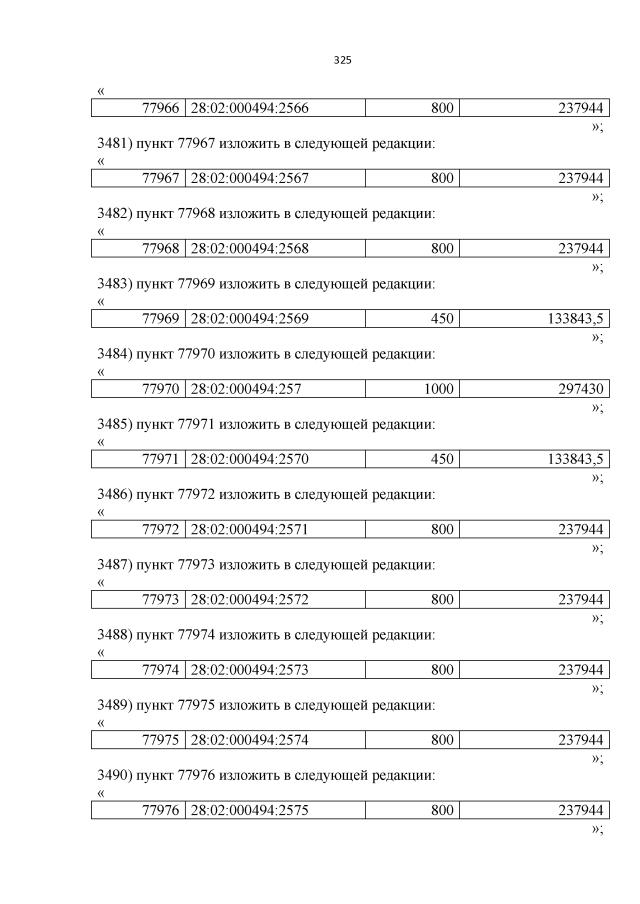 325

«

| 77966 | 28:02:000494:2566 | 800 | 237944 |
|---|---|---|---|

»;

3481) пункт 77967 изложить в следующей редакции:

«

| 77967 | 28:02:000494:2567 | 800 | 237944 |
|---|---|---|---|

»;

3482) пункт 77968 изложить в следующей редакции:

«

| 77968 | 28:02:000494:2568 | 800 | 237944 |
|---|---|---|---|

»;

3483) пункт 77969 изложить в следующей редакции:

«

| 77969 | 28:02:000494:2569 | 450 | 133843,5 |
|---|---|---|---|

»;

3484) пункт 77970 изложить в следующей редакции:

«

| 77970 | 28:02:000494:257 | 1000 | 297430 |
|---|---|---|---|

»;

3485) пункт 77971 изложить в следующей редакции:

«

| 77971 | 28:02:000494:2570 | 450 | 133843,5 |
|---|---|---|---|

»;

3486) пункт 77972 изложить в следующей редакции:

«

| 77972 | 28:02:000494:2571 | 800 | 237944 |
|---|---|---|---|

»;

3487) пункт 77973 изложить в следующей редакции:

«

| 77973 | 28:02:000494:2572 | 800 | 237944 |
|---|---|---|---|

»;

3488) пункт 77974 изложить в следующей редакции:

«

| 77974 | 28:02:000494:2573 | 800 | 237944 |
|---|---|---|---|

»;

3489) пункт 77975 изложить в следующей редакции:

«

| 77975 | 28:02:000494:2574 | 800 | 237944 |
|---|---|---|---|

»;

3490) пункт 77976 изложить в следующей редакции:

«

| 77976 | 28:02:000494:2575 | 800 | 237944 |
|---|---|---|---|

»;